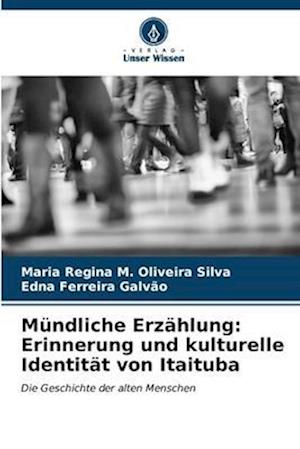 VERLAG
Unser Wissen

Maria Regina M. Oliveira Silva
Edna Ferreira Galvão

Mündliche Erzählung: Erinnerung und kulturelle Identität von Itaituba

Die Geschichte der alten Menschen